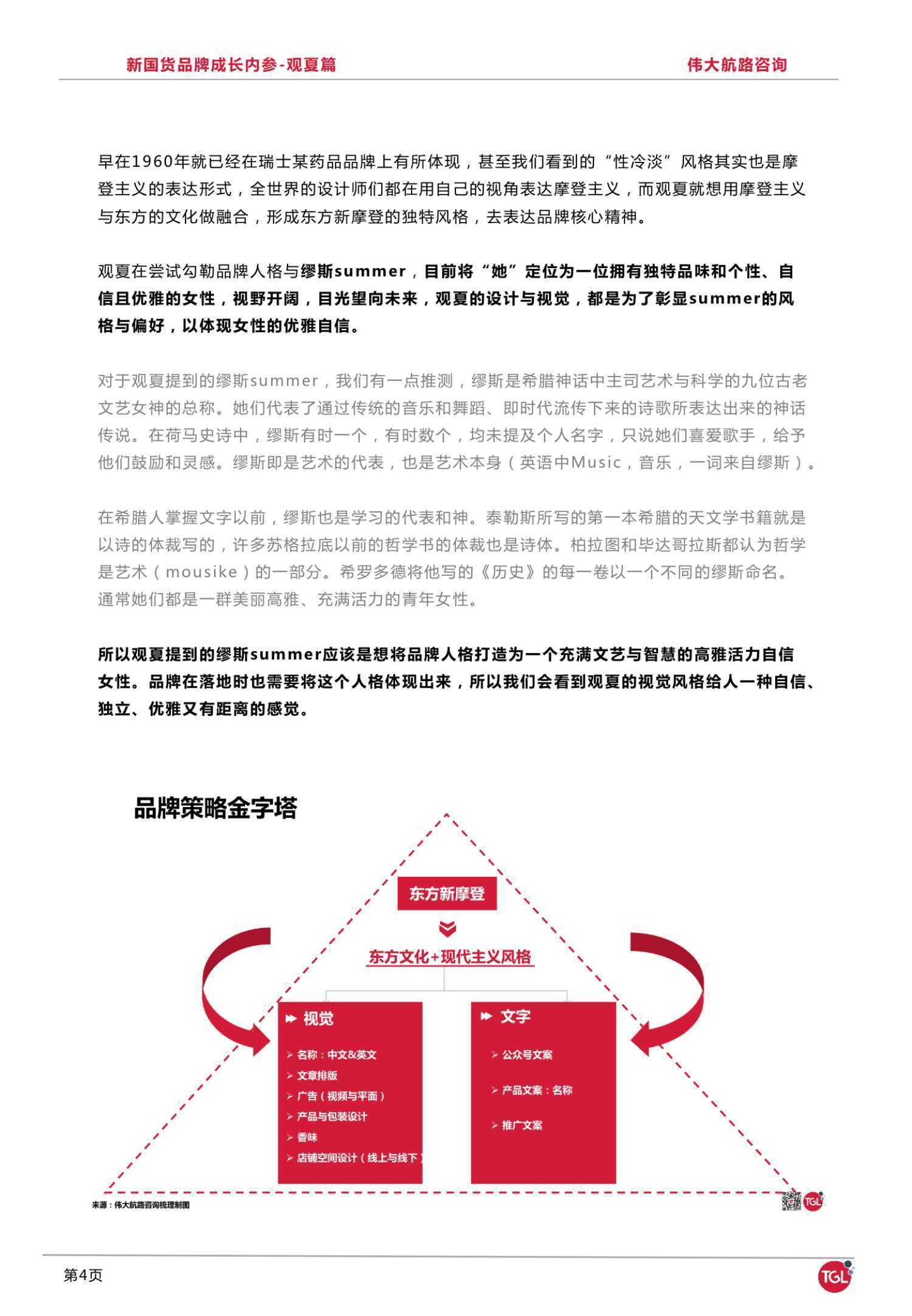 新国货品牌成长内参-观夏篇

伟大航路咨询

早在1960年就已经在瑞士某药品品牌上有所体现，甚至我们看到的“性冷淡”风格其实也是摩登主义的表达形式，全世界的设计师们都在用自己的视角表达摩登主义，而观夏就想用摩登主义与东方的文化做融合，形成东方新摩登的独特风格，去表达品牌核心精神。

观夏在尝试勾勒品牌人格与缪斯summer，目前将“她”定位为一位拥有独特品味和个性、自信且优雅的女性，视野开阔，目光望向未来，观夏的设计与视觉，都是为了彰显summer的风格与偏好，以体现女性的优雅自信。

对于观夏提到的缪斯summer，我们有一点推测，缪斯是希腊神话中主司艺术与科学的九位古老文艺女神的总称。她们代表了通过传统的音乐和舞蹈、即时代流传下来的诗歌所表达出来的神话传说。在荷马史诗中，缪斯有时一个，有时数个，均未提及个人名字，只说她们喜爱歌手，给予他们鼓励和灵感。缪斯即是艺术的代表，也是艺术本身（英语中Music，音乐，一词来自缪斯）。

在希腊人掌握文字以前，缪斯也是学习的代表和神。泰勒斯所写的第一本希腊的天文学书籍就是以诗的体裁写的，许多苏格拉底以前的哲学书的体裁也是诗体。柏拉图和毕达哥拉斯都认为哲学是艺术（mousike）的一部分。希罗多德将他写的《历史》的每一卷以一个不同的缪斯命名。通常她们都是一群美丽高雅、充满活力的青年女性。

所以观夏提到的缪斯summer应该是想将品牌人格打造为一个充满文艺与智慧的高雅活力自信女性。品牌在落地时也需要将这个人格体现出来，所以我们会看到观夏的视觉风格给人一种自信、独立、优雅又有距离的感觉。

品牌策略金字塔

东方新摩登

东方文化+现代主义风格

视觉
名称：中文&英文
文章排版
广告（视频与平面）
产品与包装设计
香味
店铺空间设计（线上与线下）

文字
公众号文案
产品文案：名称
推广文案

来源：伟大航路咨询梳理制图

TGL

第4页

TGL